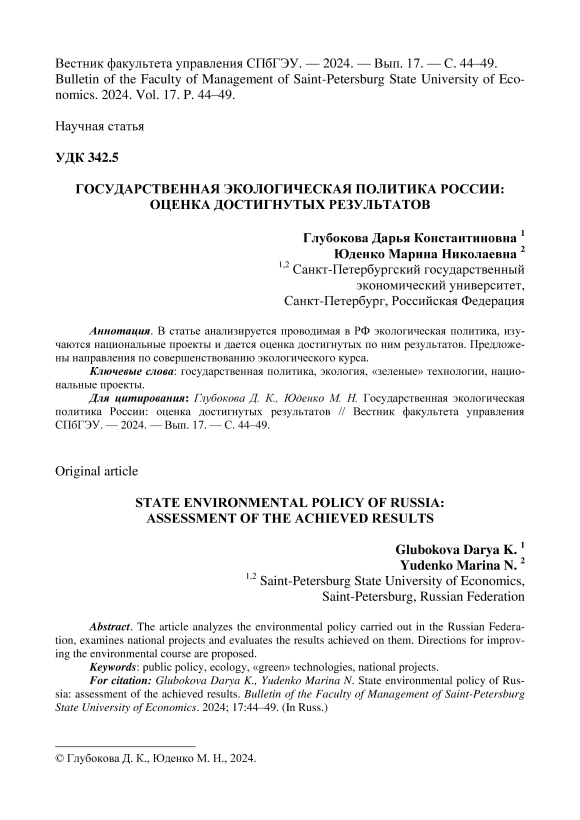 Вестник факультета управления СПбГЭУ. — 2024. — Вып. 17. — С. 44–49.
Bulletin of the Faculty of Management of Saint-Petersburg State University of Economics. 2024. Vol. 17. P. 44–49.

Научная статья

УДК 342.5

ГОСУДАРСТВЕННАЯ ЭКОЛОГИЧЕСКАЯ ПОЛИТИКА РОССИИ: ОЦЕНКА ДОСТИГНУТЫХ РЕЗУЛЬТАТОВ

Глубокова Дарья Константиновна $^1$
Юденко Марина Николаевна $^2$
$^{1,2}$ Санкт-Петербургский государственный экономический университет, Санкт-Петербург, Российская Федерация

Аннотация. В статье анализируется проводимая в РФ экологическая политика, изучаются национальные проекты и дается оценка достигнутых по ним результатов. Предложены направления по совершенствованию экологического курса.

Ключевые слова: государственная политика, экология, «зеленые» технологии, национальные проекты.

Для цитирования: Глубокова Д. К., Юденко М. Н. Государственная экологическая политика России: оценка достигнутых результатов // Вестник факультета управления СПбГЭУ. — 2024. — Вып. 17. — С. 44–49.

Original article

STATE ENVIRONMENTAL POLICY OF RUSSIA: ASSESSMENT OF THE ACHIEVED RESULTS

Glubokova Darya K. $^1$
Yudenko Marina N. $^2$
$^{1,2}$ Saint-Petersburg State University of Economics, Saint-Petersburg, Russian Federation

Abstract. The article analyzes the environmental policy carried out in the Russian Federation, examines national projects and evaluates the results achieved on them. Directions for improving the environmental course are proposed.

Keywords: public policy, ecology, «green» technologies, national projects.

For citation: Glubokova Darya K., Yudenko Marina N. State environmental policy of Russia: assessment of the achieved results. Bulletin of the Faculty of Management of Saint-Petersburg State University of Economics. 2024; 17:44–49. (In Russ.)

© Глубокова Д. К., Юденко М. Н., 2024.